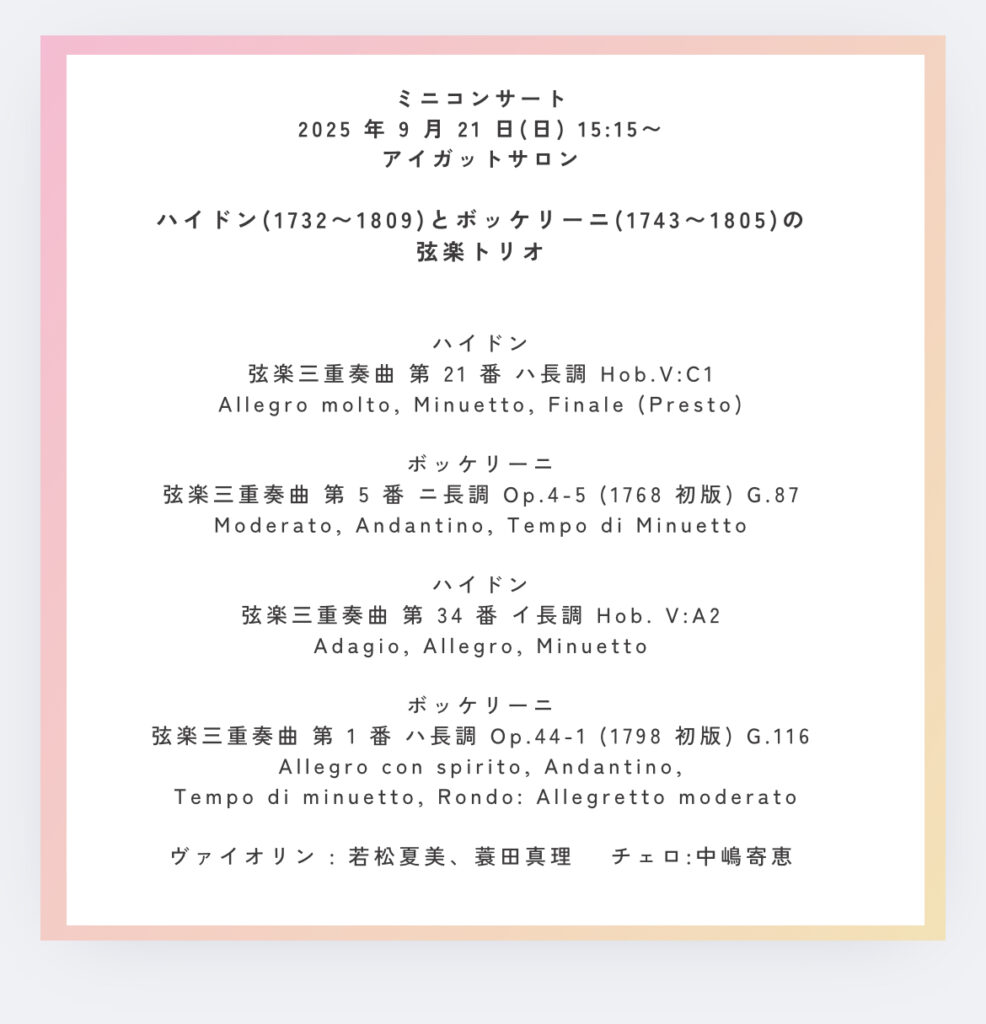 ミニコンサート
2025 年 9 月 21 日(日) 15:15〜
アイガットサロン

ハイドン(1732〜1809)とボッケリーニ(1743〜1805)の
弦楽トリオ

ハイドン
弦楽三重奏曲 第 21 番 ハ長調 Hob.V:C1
Allegro molto, Minuetto, Finale (Presto)

ボッケリーニ
弦楽三重奏曲 第 5 番 ニ長調 Op.4-5 (1768 初版) G.87
Moderato, Andantino, Tempo di Minuetto

ハイドン
弦楽三重奏曲 第 34 番 イ長調 Hob. V:A2
Adagio, Allegro, Minuetto

ボッケリーニ
弦楽三重奏曲 第 1 番 ハ長調 Op.44-1 (1798 初版) G.116
Allegro con spirito, Andantino,
Tempo di minuetto, Rondo: Allegretto moderato

ヴァイオリン : 若松夏美、蓑田真理　チェロ:中嶋寄恵